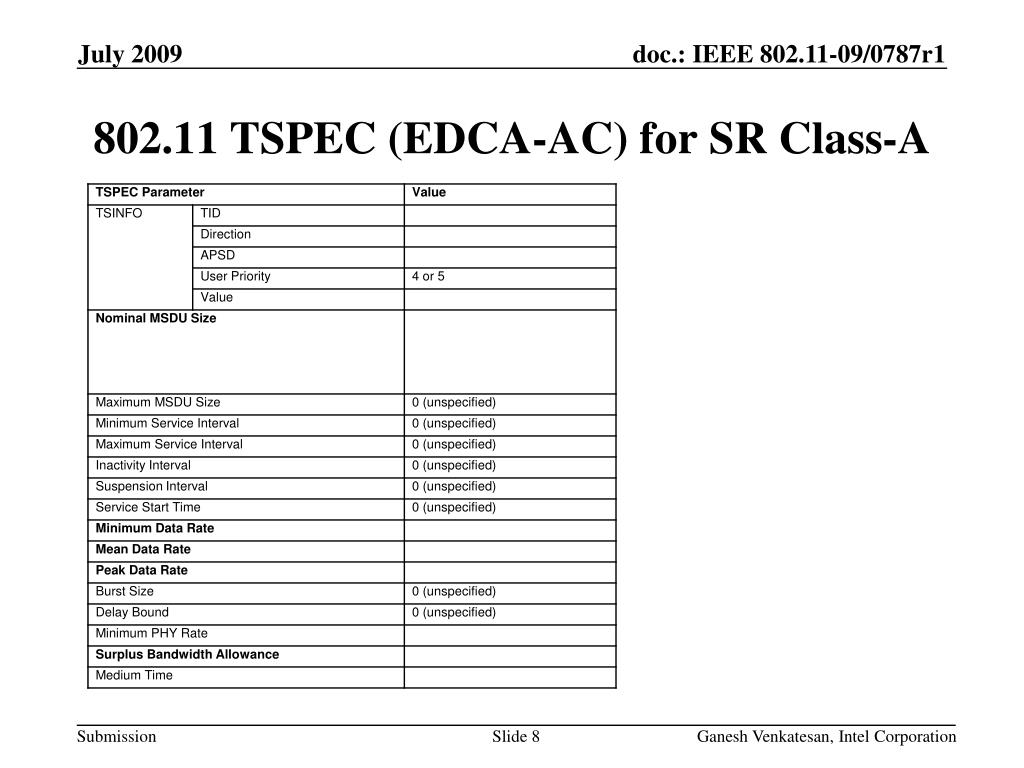 July 2009

doc.: IEEE 802.11-09/0787r1

802.11 TSPEC (EDCA-AC) for SR Class-A

| TSPEC Parameter | | Value |
|---|---|---|
| TSINFO | TID | |
| | Direction | |
| | APSD | |
| | User Priority | 4 or 5 |
| | Value | |
| Nominal MSDU Size | | |
| Maximum MSDU Size | | 0 (unspecified) |
| Minimum Service Interval | | 0 (unspecified) |
| Maximum Service Interval | | 0 (unspecified) |
| Inactivity Interval | | 0 (unspecified) |
| Suspension Interval | | 0 (unspecified) |
| Service Start Time | | 0 (unspecified) |
| Minimum Data Rate | | |
| Mean Data Rate | | |
| Peak Data Rate | | |
| Burst Size | | 0 (unspecified) |
| Delay Bound | | 0 (unspecified) |
| Minimum PHY Rate | | |
| Surplus Bandwidth Allowance | | |
| Medium Time | | |

Submission

Slide 8

Ganesh Venkatesan, Intel Corporation